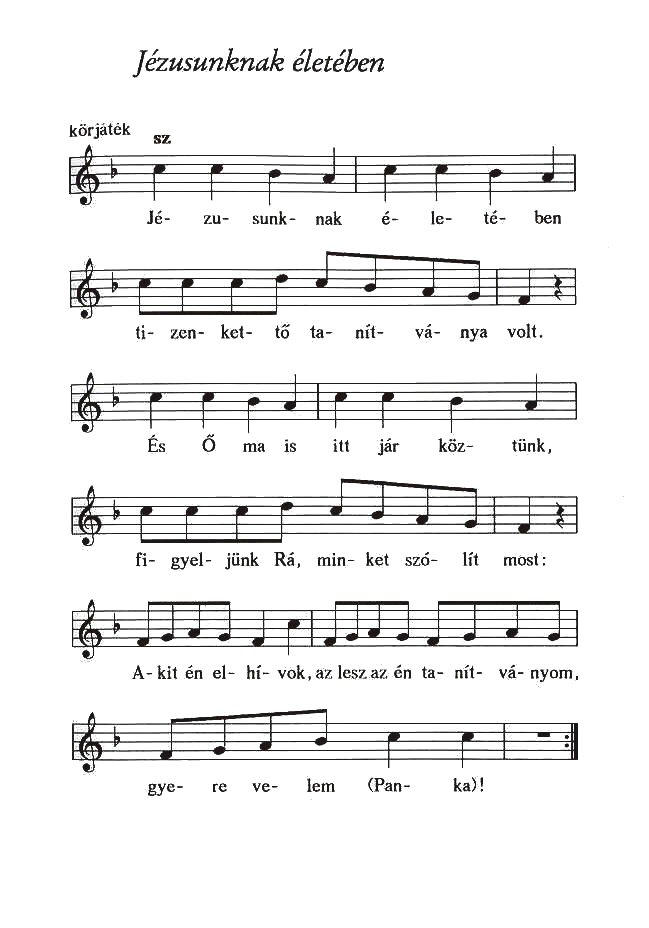 Jézusunknak életében

körjáték sz

Jé- zu- sunk- nak é- le- té- ben

ti- zen- ket- tő ta- nít- vá- nya volt.

És Ő ma is itt jár köz- tünk,

fi- gyel- jünk Rá, min- ket szó- lít most:

A- kit én el- hí- vok, az lesz az én ta- nít- vá- nyom,

gye- re ve- lem (Pan- ka)!